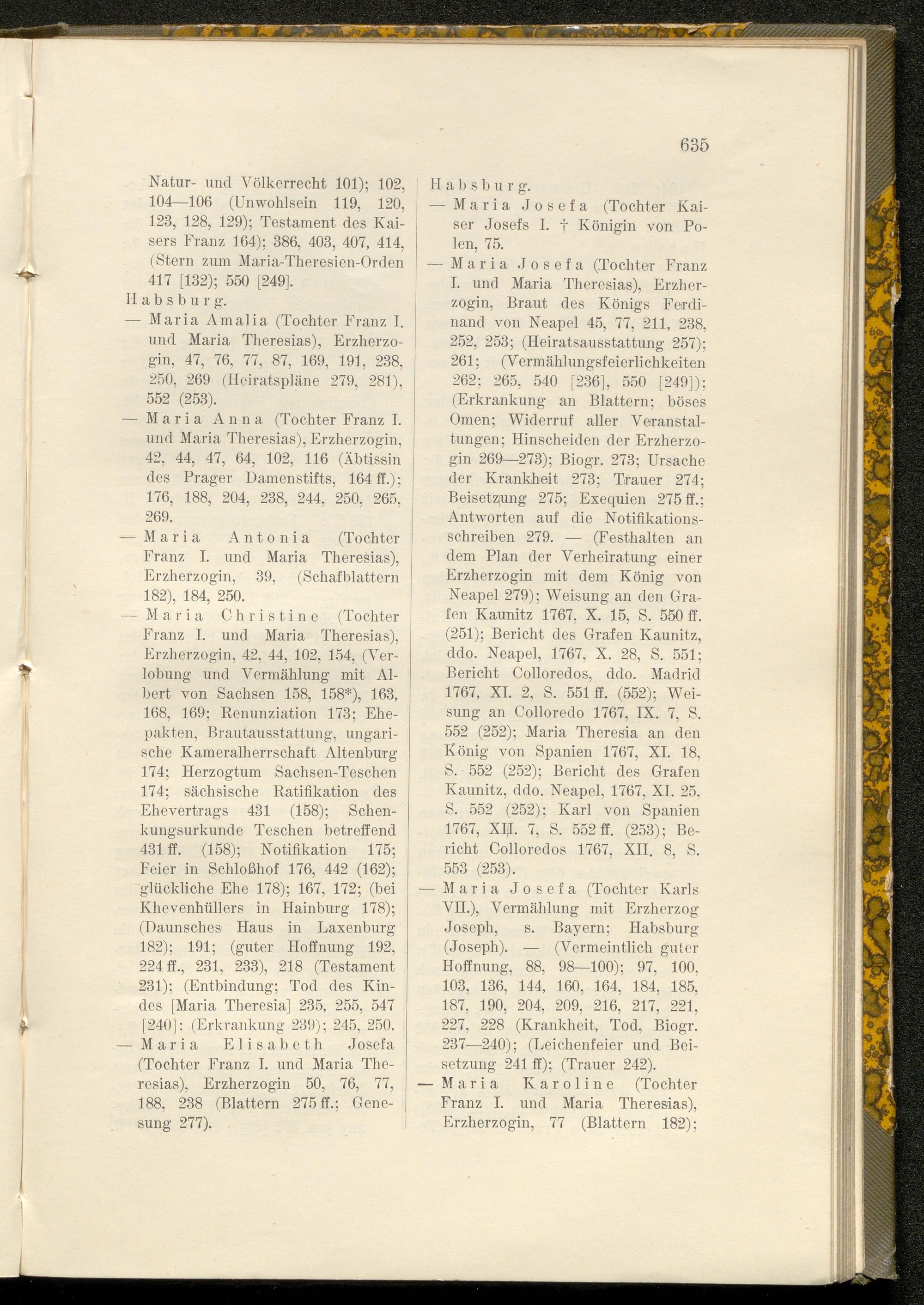 635

Natur- und Völkerrecht 101); 102, 104—106 (Unwohlsein 119, 120, 123, 128, 129); Testament des Kaisers Franz 164); 386, 403, 407, 414, (Stern zum Maria-Theresien-Orden 417 [132); 550 [249].

Habsburg.

— Maria Amalia (Tochter Franz I. und Maria Theresias), Erzherzogin, 47, 76, 77, 87, 169, 191, 238, 250, 269 (Heiratspläne 279, 281), 552 (253).

— Maria Anna (Tochter Franz I. und Maria Theresias), Erzherzogin, 42, 44, 47, 64, 102, 116 (Äbtissin des Prager Damenstifts, 164 ff.); 176, 188, 204, 238, 244, 250, 265, 269.

— Maria Antonia (Tochter Franz I. und Maria Theresias), Erzherzogin, 39, (Schafblattern 182), 184, 250.

— Maria Christine (Tochter Franz I. und Maria Theresias), Erzherzogin, 42, 44, 102, 154, (Verlobung und Vermählung mit Albert von Sachsen 158, 158*), 163, 168, 169; Renunziation 173; Ehepakten, Brautausstattung, ungarische Kameralherrschaft Altenburg 174; Herzogtum Sachsen-Teschen 174; sächsische Ratifikation des Ehevertrags 431 (158); Schenkungsurkunde Teschen betreffend 431 ff. (158); Notifikation 175; Feier in Schloßhof 176, 442 (162); glückliche Ehe 178); 167, 172; (bei Khevenhüllers in Hainburg 178); (Daunsches Haus in Laxenburg 182); 191; (guter Hoffnung 192, 224 ff., 231, 233), 218 (Testament 231); (Entbindung; Tod des Kindes [Maria Theresia] 235, 255, 547 [240]; (Erkrankung 239); 245, 250.

— Maria Elisabeth Josefa (Tochter Franz I. und Maria Theresias), Erzherzogin 50, 76, 77, 188, 238 (Blattern 275 ff.; Genesung 277).

Habsburg.

— Maria Josefa (Tochter Kaiser Josefs I. † Königin von Polen, 75.

— Maria Josefa (Tochter Franz I. und Maria Theresias), Erzherzogin, Braut des Königs Ferdinand von Neapel 45, 77, 211, 238, 252, 253; (Heiratsausstattung 257); 261; (Vermählungsfeierlichkeiten 262; 265, 540 [236], 550 [249]); (Erkrankung an Blattern; böses Omen; Widerruf aller Veranstaltungen; Hinscheiden der Erzherzogin 269—273); Biogr. 273; Ursache der Krankheit 273; Trauer 274; Beisetzung 275; Exequien 275 ff.; Antworten auf die Notifikationsschreiben 279. — (Festhalten an dem Plan der Verheiratung einer Erzherzogin mit dem König von Neapel 279); Weisung an den Grafen Kaunitz 1767, X. 15, S. 550 ff. (251); Bericht des Grafen Kaunitz, ddo. Neapel, 1767, X. 28, S. 551; Bericht Colloredos, ddo. Madrid 1767, XI. 2, S. 551 ff. (552); Weisung an Colloredo 1767, IX. 7, S. 552 (252); Maria Theresia an den König von Spanien 1767, XI. 18, S. 552 (252); Bericht des Grafen Kaunitz, ddo. Neapel, 1767, XI. 25, S. 552 (252); Karl von Spanien 1767, XII. 7, S. 552 ff. (253); Bericht Colloredos 1767, XII. 8, S. 553 (253).

— Maria Josefa (Tochter Karls VII.), Vermählung mit Erzherzog Joseph, s. Bayern; Habsburg (Joseph). — (Vermeintlich guter Hoffnung, 88, 98—100); 97, 100, 103, 136, 144, 160, 164, 184, 185, 187, 190, 204, 209, 216, 217, 221, 227, 228 (Krankheit, Tod, Biogr. 237—240); (Leichenfeier und Beisetzung 241 ff); (Trauer 242).

— Maria Karoline (Tochter Franz I. und Maria Theresias), Erzherzogin, 77 (Blattern 182);